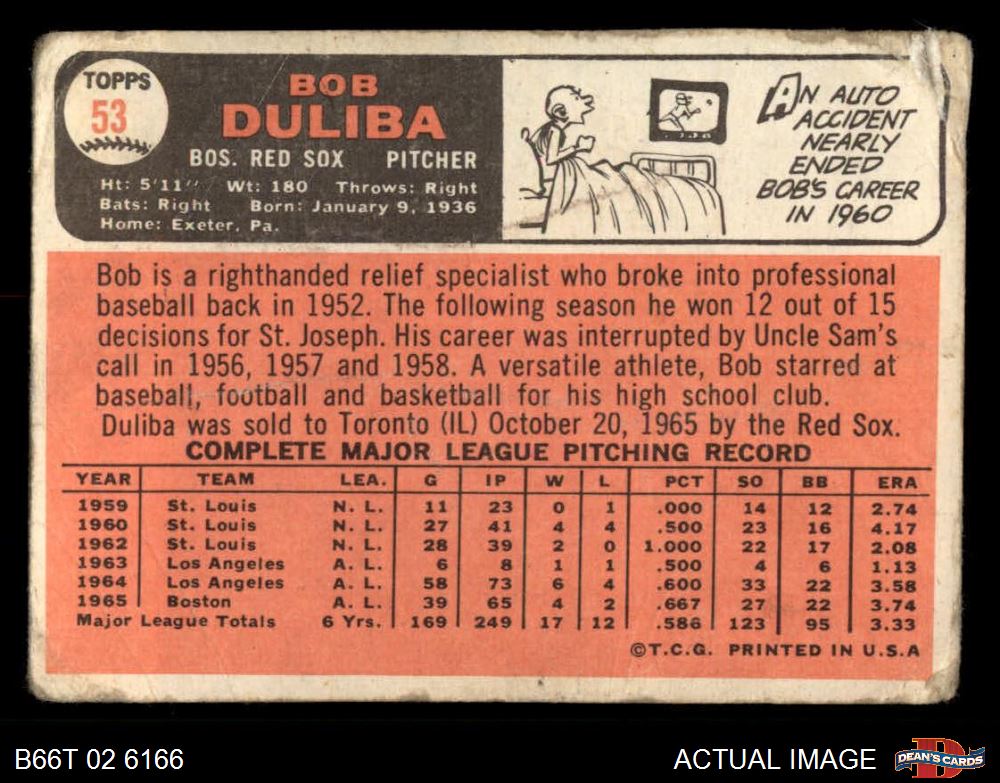 TOPPS
53

BOB
DULIBA

BOS. RED SOX PITCHER

Ht: 5'11" Wt: 180 Throws: Right
Bats: Right Born: January 9, 1936
Home: Exeter, Pa.

AN AUTO ACCIDENT NEARLY ENDED BOB'S CAREER IN 1960

Bob is a righthanded relief specialist who broke into professional baseball back in 1952. The following season he won 12 out of 15 decisions for St. Joseph. His career was interrupted by Uncle Sam's call in 1956, 1957 and 1958. A versatile athlete, Bob starred at baseball, football and basketball for his high school club.

Duliba was sold to Toronto (IL) October 20, 1965 by the Red Sox.

COMPLETE MAJOR LEAGUE PITCHING RECORD

| YEAR | TEAM | LEA. | G | IP | W | L | PCT | SO | BB | ERA |
|---|---|---|---|---|---|---|---|---|---|---|
| 1959 | St. Louis | N. L. | 11 | 23 | 0 | 1 | .000 | 14 | 12 | 2.74 |
| 1960 | St. Louis | N. L. | 27 | 41 | 4 | 4 | .500 | 23 | 16 | 4.17 |
| 1962 | St. Louis | N. L. | 28 | 39 | 2 | 0 | 1.000 | 22 | 17 | 2.08 |
| 1963 | Los Angeles | A. L. | 6 | 8 | 1 | 1 | .500 | 4 | 6 | 1.13 |
| 1964 | Los Angeles | A. L. | 58 | 73 | 6 | 4 | .600 | 33 | 22 | 3.58 |
| 1965 | Boston | A. L. | 39 | 65 | 4 | 2 | .667 | 27 | 22 | 3.74 |
| Major League Totals | | 6 Yrs. | 169 | 249 | 17 | 12 | .586 | 123 | 95 | 3.33 |

©T.C.G. PRINTED IN U.S.A

B66T 02 6166

ACTUAL IMAGE

DEAN'S CARDS